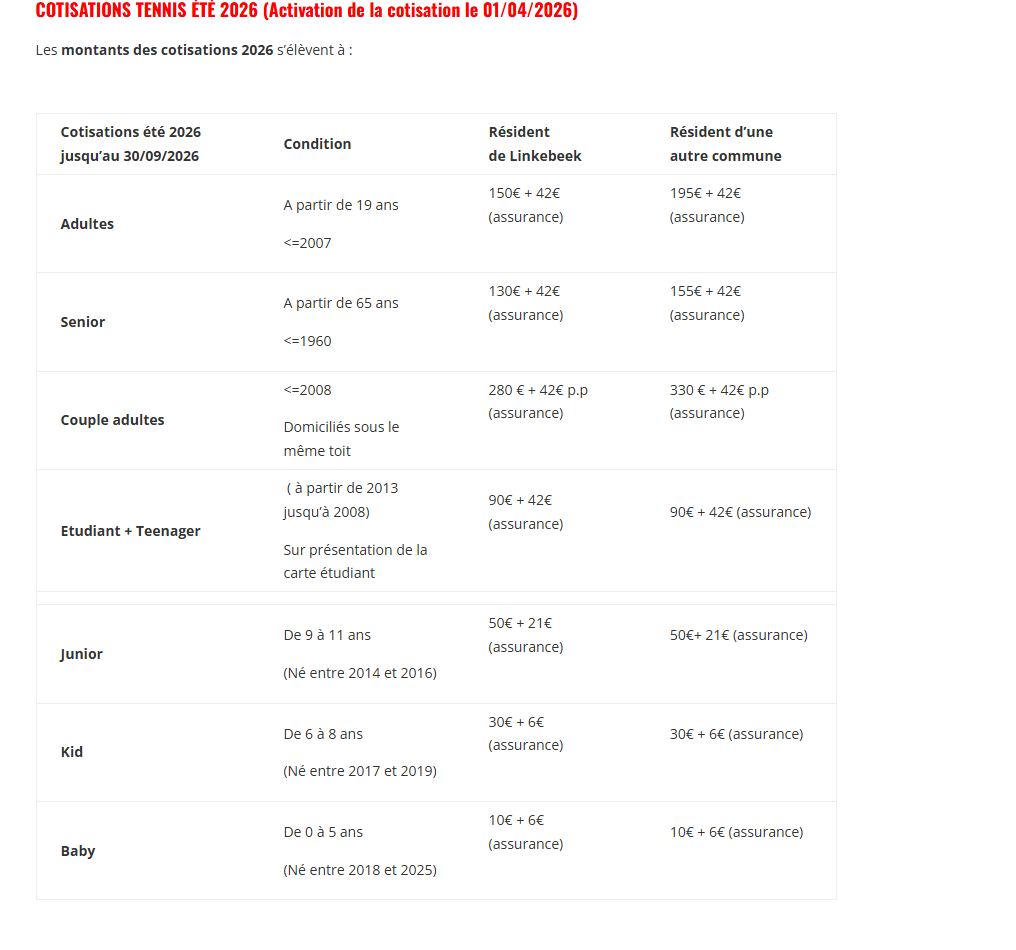 COTISATIONS TENNIS ÉTÉ 2026 (Activation de la cotisation le 01/04/2026)

Les montants des cotisations 2026 s'élèvent à :

| Cotisations été 2026 jusqu'au 30/09/2026 | Condition | Résident de Linkebeek | Résident d'une autre commune |
|---|---|---|---|
| Adultes | A partir de 19 ans <=2007 | 150€ + 42€ (assurance) | 195€ + 42€ (assurance) |
| Senior | A partir de 65 ans <=1960 | 130€ + 42€ (assurance) | 155€ + 42€ (assurance) |
| Couple adultes | <=2008 Domiciliés sous le même toit | 280 € + 42€ p.p (assurance) | 330 € + 42€ p.p (assurance) |
| Etudiant + Teenager | ( à partir de 2013 jusqu'à 2008) Sur présentation de la carte étudiant | 90€ + 42€ (assurance) | 90€ + 42€ (assurance) |
| Junior | De 9 à 11 ans (Né entre 2014 et 2016) | 50€ + 21€ (assurance) | 50€+ 21€ (assurance) |
| Kid | De 6 à 8 ans (Né entre 2017 et 2019) | 30€ + 6€ (assurance) | 30€ + 6€ (assurance) |
| Baby | De 0 à 5 ans (Né entre 2018 et 2025) | 10€ + 6€ (assurance) | 10€ + 6€ (assurance) |